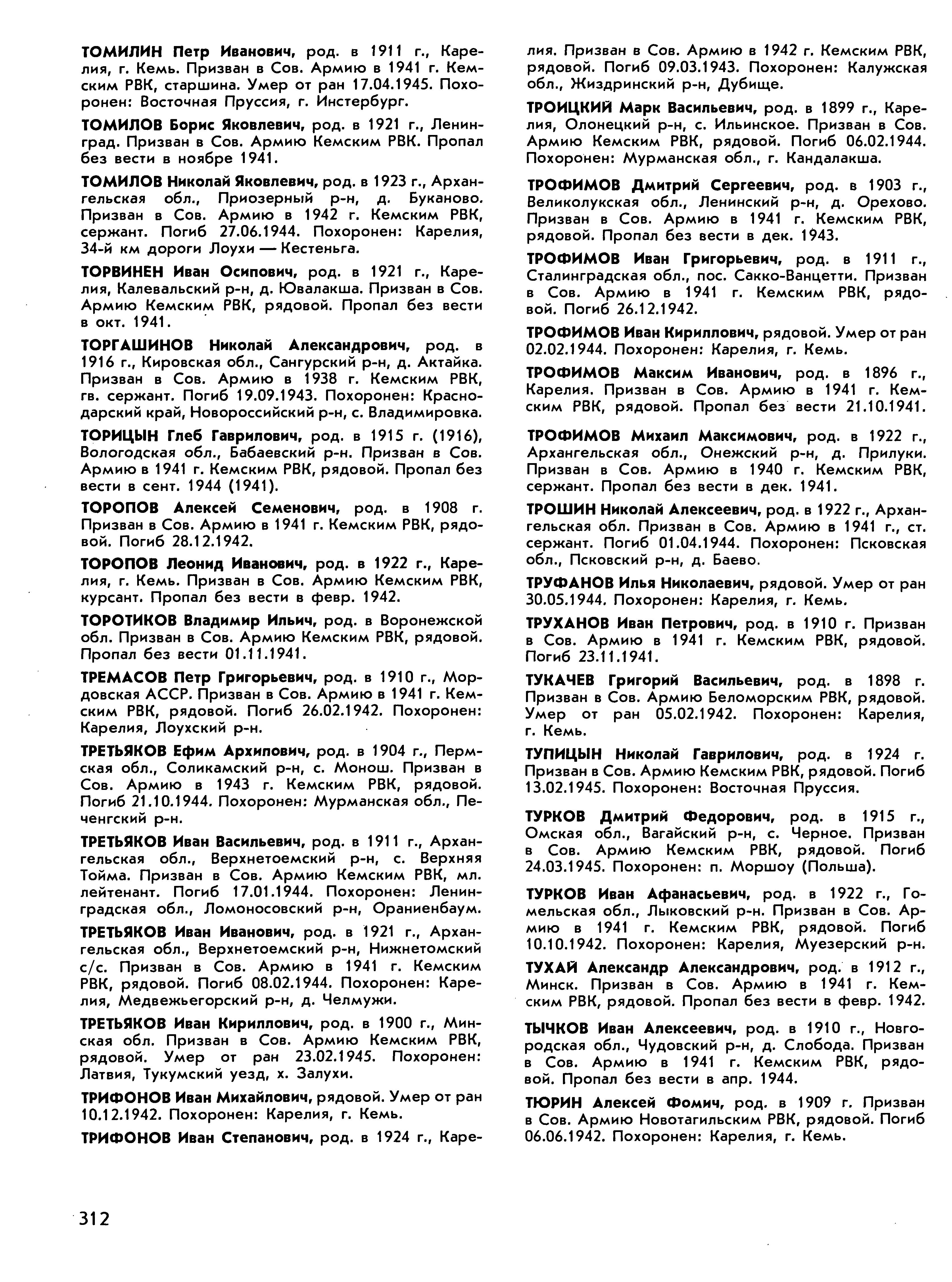 ТОМИЛИН Петр Иванович, род. в 1911 г., Карелия, г. Кемь. Призван в Сов. Армию в 1941 г. Кемским РВК, старшина. Умер от ран 17.04.1945. Похоронен: Восточная Пруссия, г. Инстербург.

ТОМИЛОВ Борис Яковлевич, род. в 1921 г., Ленинград. Призван в Сов. Армию Кемским РВК. Пропал без вести в ноябре 1941.

ТОМИЛОВ Николай Яковлевич, род. в 1923 г., Архангельская обл., Приозерный р-н, д. Буканово. Призван в Сов. Армию в 1942 г. Кемским РВК, сержант. Погиб 27.06.1944. Похоронен: Карелия, 34-й км дороги Лоухи — Кестеньга.

ТОРВИНЕН Иван Осипович, род. в 1921 г., Карелия, Калевальский р-н, д. Ювалакша. Призван в Сов. Армию Кемским РВК, рядовой. Пропал без вести в окт. 1941.

ТОРГАШИНОВ Николай Александрович, род. в 1916 г., Кировская обл., Сангурский р-н, д. Актайка. Призван в Сов. Армию в 1938 г. Кемским РВК, гв. сержант. Погиб 19.09.1943. Похоронен: Краснодарский край, Новороссийский р-н, с. Владимировка.

ТОРИЦЫН Глеб Гаврилович, род. в 1915 г. (1916), Вологодская обл., Бабаевский р-н. Призван в Сов. Армию в 1941 г. Кемским РВК, рядовой. Пропал без вести в сент. 1944 (1941).

ТОРОПОВ Алексей Семенович, род. в 1908 г. Призван в Сов. Армию в 1941 г. Кемским РВК, рядовой. Погиб 28.12.1942.

ТОРОПОВ Леонид Иванович, род. в 1922 г., Карелия, г. Кемь. Призван в Сов. Армию Кемским РВК, курсант. Пропал без вести в февр. 1942.

ТОРОТИКОВ Владимир Ильич, род. в Воронежской обл. Призван в Сов. Армию Кемским РВК, рядовой. Пропал без вести 01.11.1941.

ТРЕМАСОВ Петр Григорьевич, род. в 1910 г., Мордовская АССР. Призван в Сов. Армию в 1941 г. Кемским РВК, рядовой. Погиб 26.02.1942. Похоронен: Карелия, Лоухский р-н.

ТРЕТЬЯКОВ Ефим Архипович, род. в 1904 г., Пермская обл., Соликамский р-н, с. Монош. Призван в Сов. Армию в 1943 г. Кемским РВК, рядовой. Погиб 21.10.1944. Похоронен: Мурманская обл., Печенгский р-н.

ТРЕТЬЯКОВ Иван Васильевич, род. в 1911 г., Архангельская обл., Верхнетоемский р-н, с. Верхняя Тойма. Призван в Сов. Армию Кемским РВК, мл. лейтенант. Погиб 17.01.1944. Похоронен: Ленинградская обл., Ломоносовский р-н, Ораниенбаум.

ТРЕТЬЯКОВ Иван Иванович, род. в 1921 г., Архангельская обл., Верхнетоемский р-н, Нижнетомский с/с. Призван в Сов. Армию в 1941 г. Кемским РВК, рядовой. Погиб 08.02.1944. Похоронен: Карелия, Медвежьегорский р-н, д. Челмужи.

ТРЕТЬЯКОВ Иван Кириллович, род. в 1900 г., Минская обл. Призван в Сов. Армию Кемским РВК, рядовой. Умер от ран 23.02.1945. Похоронен: Латвия, Тукумский уезд, х. Залухи.

ТРИФОНОВ Иван Михайлович, рядовой. Умер от ран 10.12.1942. Похоронен: Карелия, г. Кемь.

ТРИФОНОВ Иван Степанович, род. в 1924 г., Карелия. Призван в Сов. Армию в 1942 г. Кемским РВК, рядовой. Погиб 09.03.1943. Похоронен: Калужская обл., Жиздринский р-н, Дубище.

ТРОИЦКИЙ Марк Васильевич, род. в 1899 г., Карелия, Олонецкий р-н, с. Ильинское. Призван в Сов. Армию Кемским РВК, рядовой. Погиб 06.02.1944. Похоронен: Мурманская обл., г. Кандалакша.

ТРОФИМОВ Дмитрий Сергеевич, род. в 1903 г., Великолукская обл., Ленинский р-н, д. Орехово. Призван в Сов. Армию в 1941 г. Кемским РВК, рядовой. Пропал без вести в дек. 1943.

ТРОФИМОВ Иван Григорьевич, род. в 1911 г., Сталинградская обл., пос. Сакко-Ванцетти. Призван в Сов. Армию в 1941 г. Кемским РВК, рядовой. Погиб 26.12.1942.

ТРОФИМОВ Иван Кириллович, рядовой. Умер от ран 02.02.1944. Похоронен: Карелия, г. Кемь.

ТРОФИМОВ Максим Иванович, род. в 1896 г., Карелия. Призван в Сов. Армию в 1941 г. Кемским РВК, рядовой. Пропал без вести 21.10.1941.

ТРОФИМОВ Михаил Максимович, род. в 1922 г., Архангельская обл., Онежский р-н, д. Прилуки. Призван в Сов. Армию в 1940 г. Кемским РВК, сержант. Пропал без вести в дек. 1941.

ТРОШИН Николай Алексеевич, род. в 1922 г., Архангельская обл. Призван в Сов. Армию в 1941 г., ст. сержант. Погиб 01.04.1944. Похоронен: Псковская обл., Псковский р-н, д. Баево.

ТРУФАНОВ Илья Николаевич, рядовой. Умер от ран 30.05.1944. Похоронен: Карелия, г. Кемь.

ТРУХАНОВ Иван Петрович, род. в 1910 г. Призван в Сов. Армию в 1941 г. Кемским РВК, рядовой. Погиб 23.11.1941.

ТУКАЧЕВ Григорий Васильевич, род. в 1898 г. Призван в Сов. Армию Беломорским РВК, рядовой. Умер от ран 05.02.1942. Похоронен: Карелия, г. Кемь.

ТУПИЦЫН Николай Гаврилович, род. в 1924 г. Призван в Сов. Армию Кемским РВК, рядовой. Погиб 13.02.1945. Похоронен: Восточная Пруссия.

ТУРКОВ Дмитрий Федорович, род. в 1915 г., Омская обл., Вагайский р-н, с. Черное. Призван в Сов. Армию Кемским РВК, рядовой. Погиб 24.03.1945. Похоронен: п. Моршоу (Польша).

ТУРКОВ Иван Афанасьевич, род. в 1922 г., Гомельская обл., Лыковский р-н. Призван в Сов. Армию в 1941 г. Кемским РВК, рядовой. Погиб 10.10.1942. Похоронен: Карелия, Муезерский р-н.

ТУХАЙ Александр Александрович, род. в 1912 г., Минск. Призван в Сов. Армию в 1941 г. Кемским РВК, рядовой. Пропал без вести в февр. 1942.

ТЫЧКОВ Иван Алексеевич, род. в 1910 г., Новгородская обл., Чудовский р-н, д. Слобода. Призван в Сов. Армию в 1941 г. Кемским РВК, рядовой. Пропал без вести в апр. 1944.

ТЮРИН Алексей Фомич, род. в 1909 г. Призван в Сов. Армию Новотагильским РВК, рядовой. Погиб 06.06.1942. Похоронен: Карелия, г. Кемь.

312